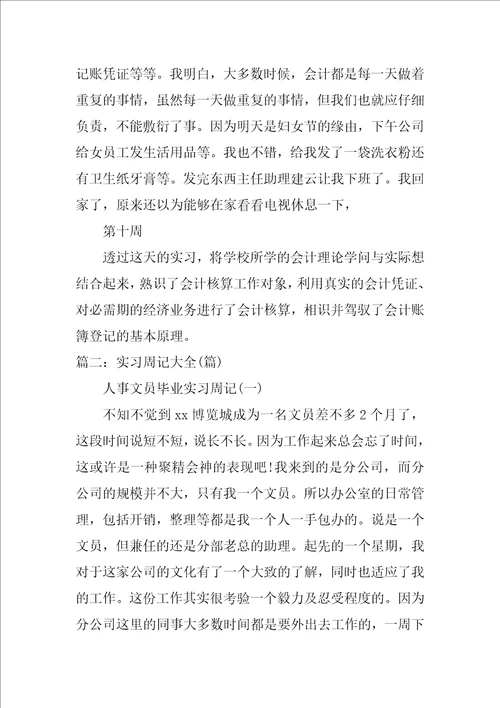 记账凭证等等。我明白，大多数时候，会计都是每一天做着重复的事情，虽然每一天做重复的事情，但我们也就应仔细负责，不能敷衍了事。因为明天是妇女节的缘由，下午公司给女员工发生活用品等。我也不错，给我发了一袋洗衣粉还有卫生纸牙膏等。发完东西主任助理建云让我下班了。我回家了，原来还以为能够在家看看电视休息一下，

第十周

透过这天的实习，将学校所学的会计理论学问与实际想结合起来，熟识了会计核算工作对象，利用真实的会计凭证、对必需期的经济业务进行了会计核算，相识并驾驭了会计账簿登记的基本原理。

篇二：实习周记大全(篇)

人事文员毕业实习周记(一)

不知不觉到xx博览城成为一名文员差不多2个月了，这段时间说短不短，说长不长。因为工作起来总会忘了时间，这或许是一种聚精会神的表现吧!我来到的是分公司，而分公司的规模并不大，只有我一个文员。所以办公室的日常管理，包括开销，整理等都是我一个人一手包办的。说是一个文员，但兼任的还是分部老总的助理。起先的一个星期，我对于这家公司的文化有了一个大致的了解，同时也适应了我的工作。这份工作其实很考验一个毅力及忍受程度的。因为分公司这里的同事大多数时间都是要外出去工作的，一周下